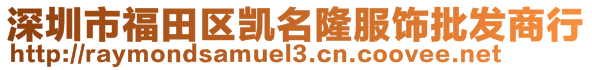 深圳市福田区凯名隆服饰批发商行
http://raymondsamuel3.cn.coovee.net